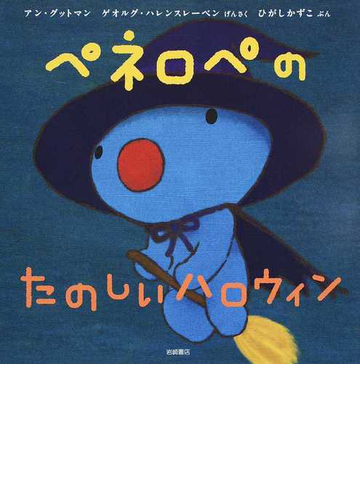 アン・グットマン　ゲオルグ・ハレンスレーベン げんさく　ひがしかずこ ぶん

ペネロペの

たのしいハロウィン

岩崎書店